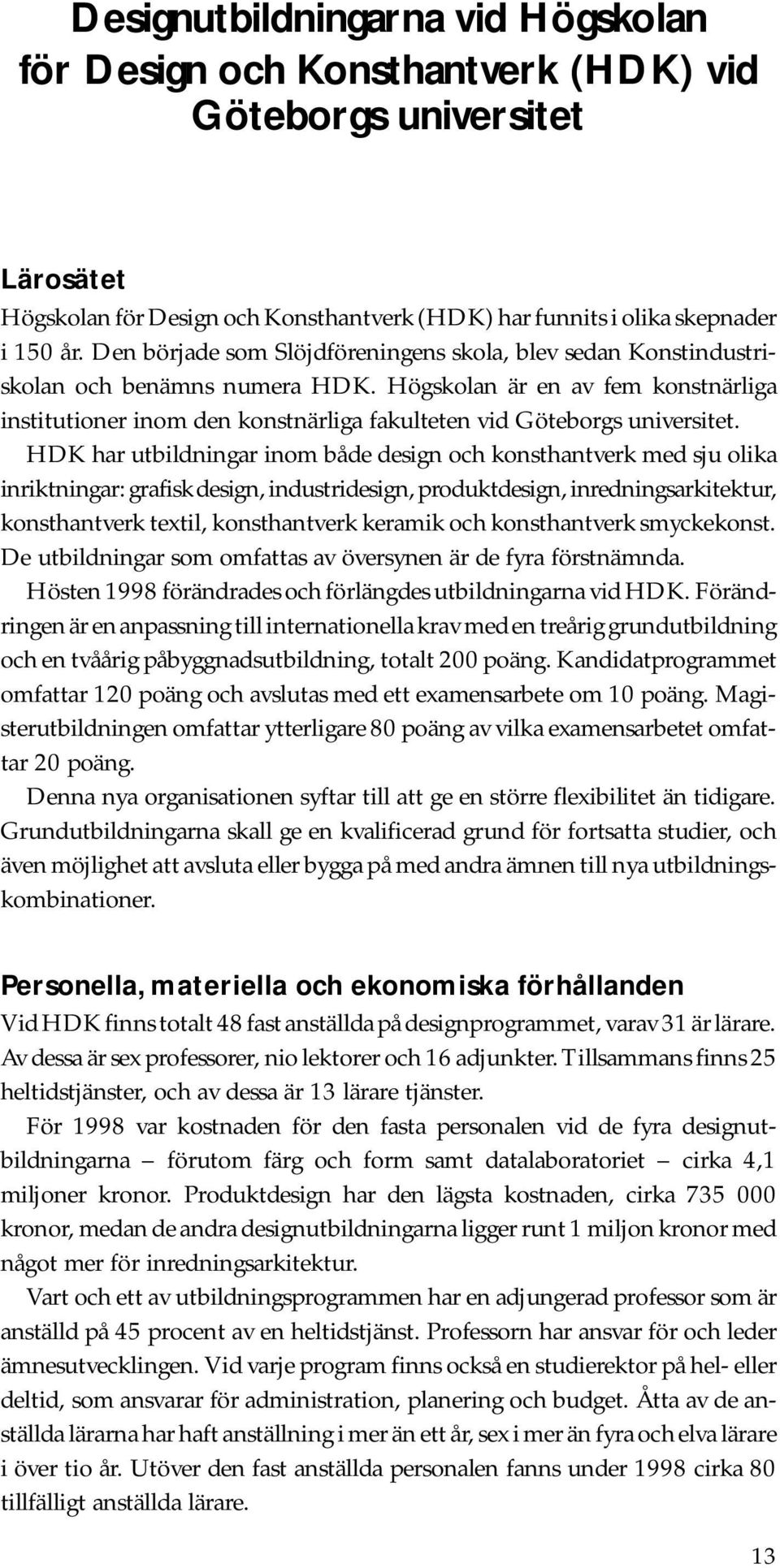 Designutbildningarna vid Högskolan för Design och Konsthantverk (HDK) vid Göteborgs universitet

Lärosätet

Högskolan för Design och Konsthantverk (HDK) har funnits i olika skepnader i 150 år. Den började som Slöjdföreningens skola, blev sedan Konstindustriskolan och benämns numera HDK. Högskolan är en av fem konstnärliga institutioner inom den konstnärliga fakulteten vid Göteborgs universitet.

HDK har utbildningar inom både design och konsthantverk med sju olika inriktningar: grafisk design, industridesign, produktdesign, inredningsarkitektur, konsthantverk textil, konsthantverk keramik och konsthantverk smyckekonst. De utbildningar som omfattas av översynen är de fyra förstnämnda.

Hösten 1998 förändrades och förlängdes utbildningarna vid HDK. Förändringen är en anpassning till internationella krav med en treårig grundutbildning och en tvåårig påbyggnadsutbildning, totalt 200 poäng. Kandidatprogrammet omfattar 120 poäng och avslutas med ett examensarbete om 10 poäng. Magisterutbildningen omfattar ytterligare 80 poäng av vilka examensarbetet omfattar 20 poäng.

Denna nya organisationen syftar till att ge en större flexibilitet än tidigare. Grundutbildningarna skall ge en kvalificerad grund för fortsatta studier, och även möjlighet att avsluta eller bygga på med andra ämnen till nya utbildningskombinationer.

Personella, materiella och ekonomiska förhållanden

Vid HDK finns totalt 48 fast anställda på designprogrammet, varav 31 är lärare. Av dessa är sex professorer, nio lektorer och 16 adjunkter. Tillsammans finns 25 heltidstjänster, och av dessa är 13 lärare tjänster.

För 1998 var kostnaden för den fasta personalen vid de fyra designutbildningarna – förutom färg och form samt datalaboratoriet – cirka 4,1 miljoner kronor. Produktdesign har den lägsta kostnaden, cirka 735 000 kronor, medan de andra designutbildningarna ligger runt 1 miljon kronor med något mer för inredningsarkitektur.

Vart och ett av utbildningsprogrammen har en adjungerad professor som är anställd på 45 procent av en heltidstjänst. Professorn har ansvar för och leder ämnesutvecklingen. Vid varje program finns också en studierektor på hel- eller deltid, som ansvarar för administration, planering och budget. Åtta av de anställda lärarna har haft anställning i mer än ett år, sex i mer än fyra och elva lärare i över tio år. Utöver den fast anställda personalen fanns under 1998 cirka 80 tillfälligt anställda lärare.

13